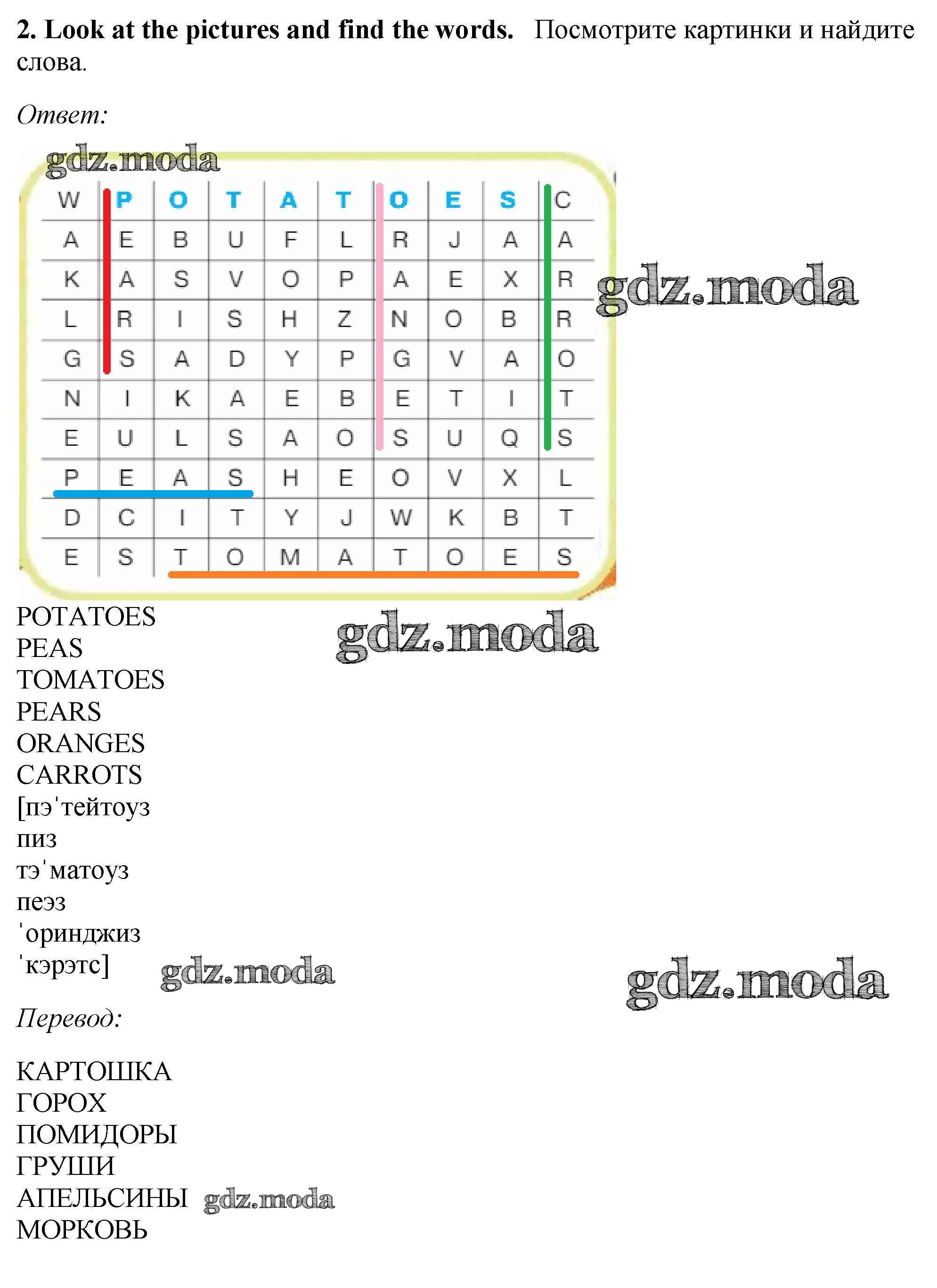 **2. Look at the pictures and find the words.** Посмотрите картинки и найдите слова.

*Ответ:*

gdz.moda

| W | P | O | T | A | T | O | E | S | C |
|---|---|---|---|---|---|---|---|---|---|
| A | E | B | U | F | L | R | J | A | A |
| K | A | S | V | O | P | A | E | X | R |
| L | R | I | S | H | Z | N | O | B | R |
| G | S | A | D | Y | P | G | V | A | O |
| N | I | K | A | E | B | E | T | I | T |
| E | U | L | S | A | O | S | U | Q | S |
| P | E | A | S | H | E | O | V | X | L |
| D | C | I | T | Y | J | W | K | B | T |
| E | S | T | O | M | A | T | O | E | S |

gdz.moda

POTATOES
PEAS
TOMATOES
PEARS
ORANGES
CARROTS
[пэˈтейтоуз
пиз
тэˈматоуз
пеэз
ˈоринджиз
ˈкэрэтс]

gdz.moda

gdz.moda

gdz.moda

*Перевод:*

КАРТОШКА
ГОРОХ
ПОМИДОРЫ
ГРУШИ
АПЕЛЬСИНЫ
МОРКОВЬ

gdz.moda